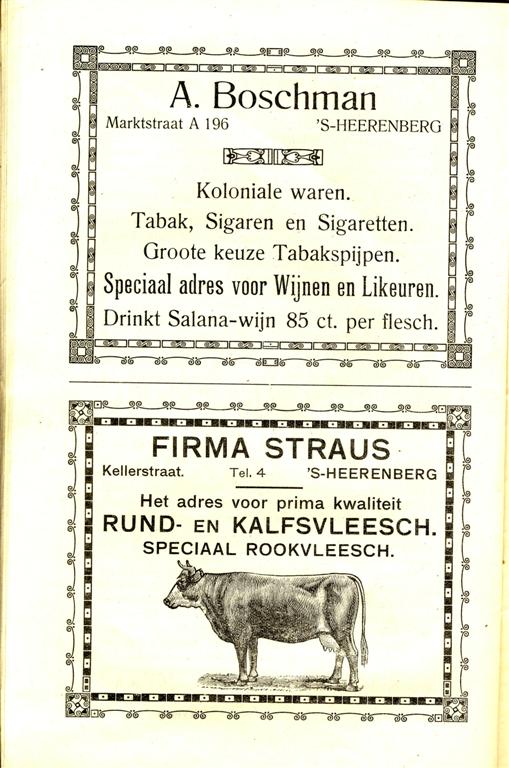 A. Boschman

Marktstraat A 196 'S-HEERENBERG

Koloniale waren.

Tabak, Sigaren en Sigaretten.

Groote keuze Tabakspijpen.

Speciaal adres voor Wijnen en Likeuren.

Drinkt Salana-wijn 85 ct. per flesch.

FIRMA STRAUS

Kellerstraat. Tel. 4 'S-HEERENBERG

Het adres voor prima kwaliteit

RUND- EN KALFSVLEESCH.

SPECIAAL ROOKVLEESCH.